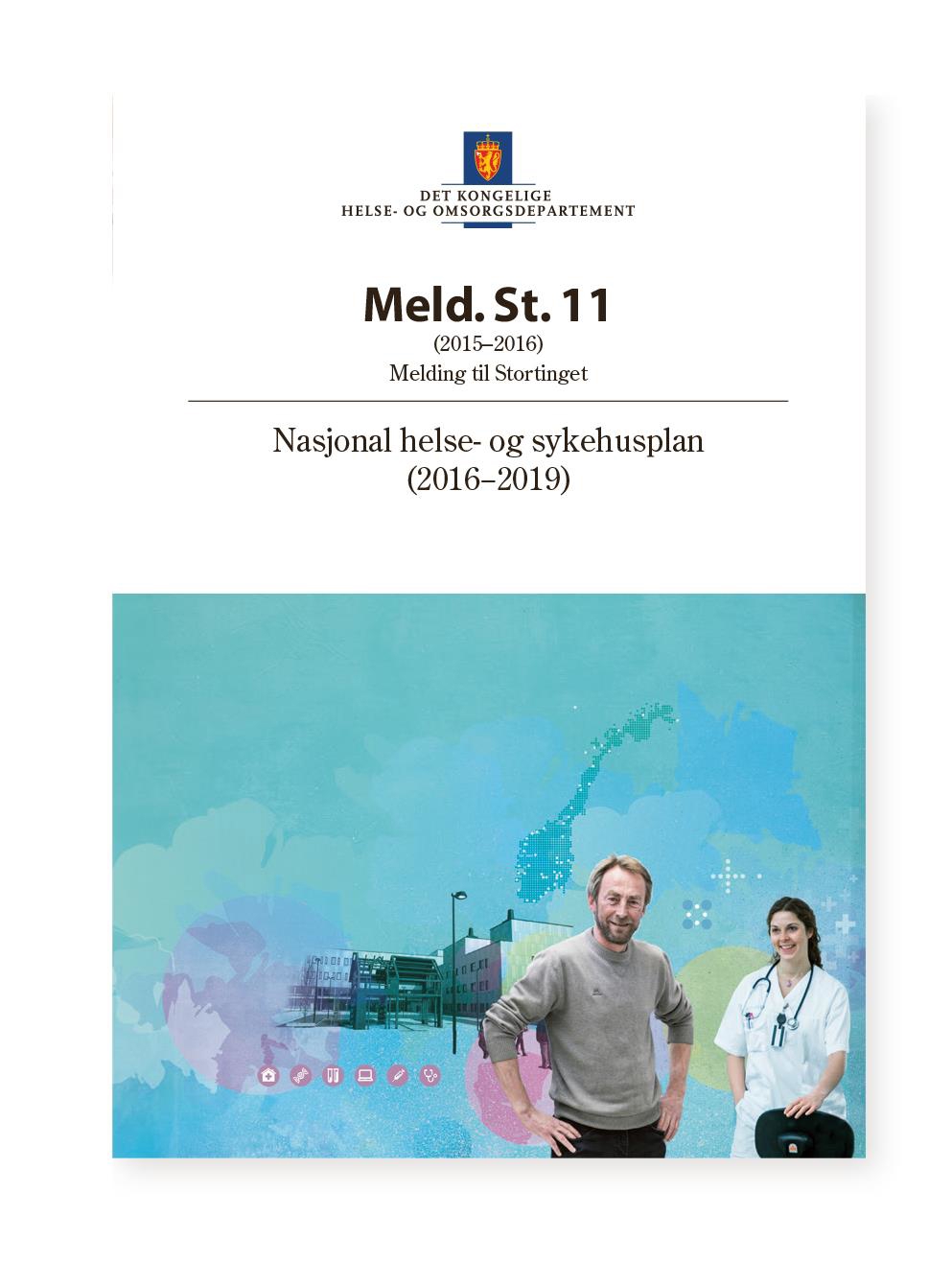 DET KONGELIGE
HELSE- OG OMSORGSDEPARTEMENT

Meld. St. 11
(2015–2016)
Melding til Stortinget

Nasjonal helse- og sykehusplan
(2016–2019)